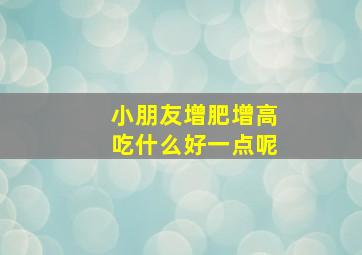 小朋友增肥增高
吃什么好一点呢